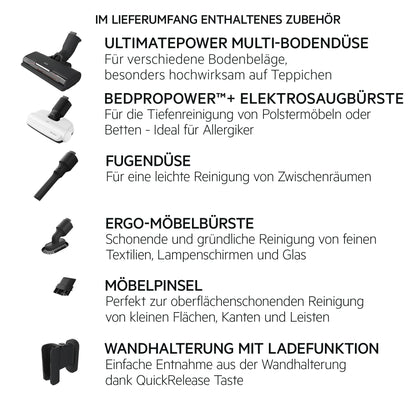 IM LIEFERUMFANG ENTHALTENES ZUBEHÖR

ULTIMATEPOWER MULTI-BODENDÜSE
Für verschiedene Bodenbeläge, besonders hochwirksam auf Teppichen

BEDPROPOWER™+ ELEKTROSAUGBÜRSTE
Für die Tiefenreinigung von Polstermöbeln oder Betten - Ideal für Allergiker

FUGENDÜSE
Für eine leichte Reinigung von Zwischenräumen

ERGO-MÖBELBÜRSTE
Schonende und gründliche Reinigung von feinen Textilien, Lampenschirmen und Glas

MÖBELPINSEL
Perfekt zur oberflächenschonenden Reinigung von kleinen Flächen, Kanten und Leisten

WANDHALTERUNG MIT LADEFUNKTION
Einfache Entnahme aus der Wandhalterung dank QuickRelease Taste